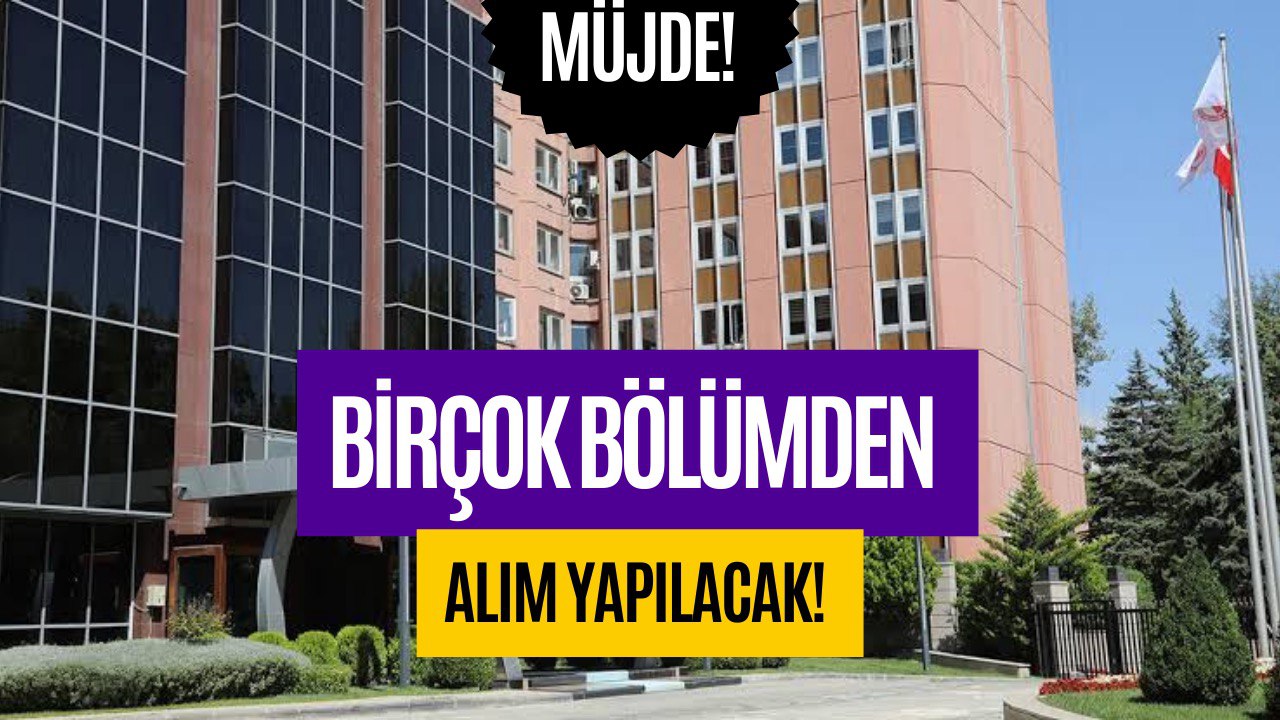 MÜJDE!

BİRÇOK BÖLÜMDEN

ALIM YAPILACAK!